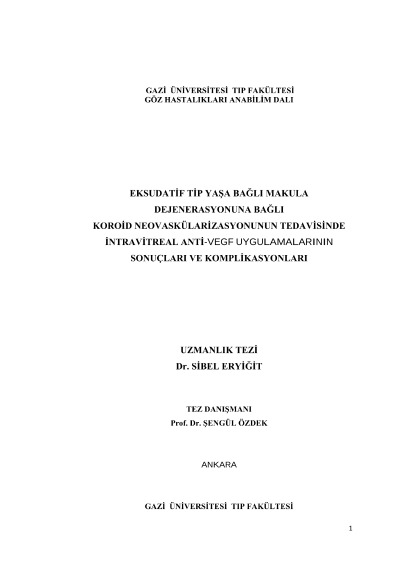 GAZİ ÜNİVERSİTESİ TIP FAKÜLTESİ
GÖZ HASTALIKLARI ANABİLİM DALI

EKSUDATİF TİP YAŞA BAĞLI MAKULA DEJENERASYONUNA BAĞLI KOROİD NEOVASKÜLARİZASYONUNUN TEDAVİSİNDE İNTRAVİTREAL ANTİ-VEGF UYGULAMALARININ SONUÇLARI VE KOMPLİKASYONLARI

UZMANLIK TEZİ
Dr. SİBEL ERYİĞİT

TEZ DANIŞMANI
Prof. Dr. ŞENGÜL ÖZDEK

ANKARA

GAZİ ÜNİVERSİTESİ TIP FAKÜLTESİ

1